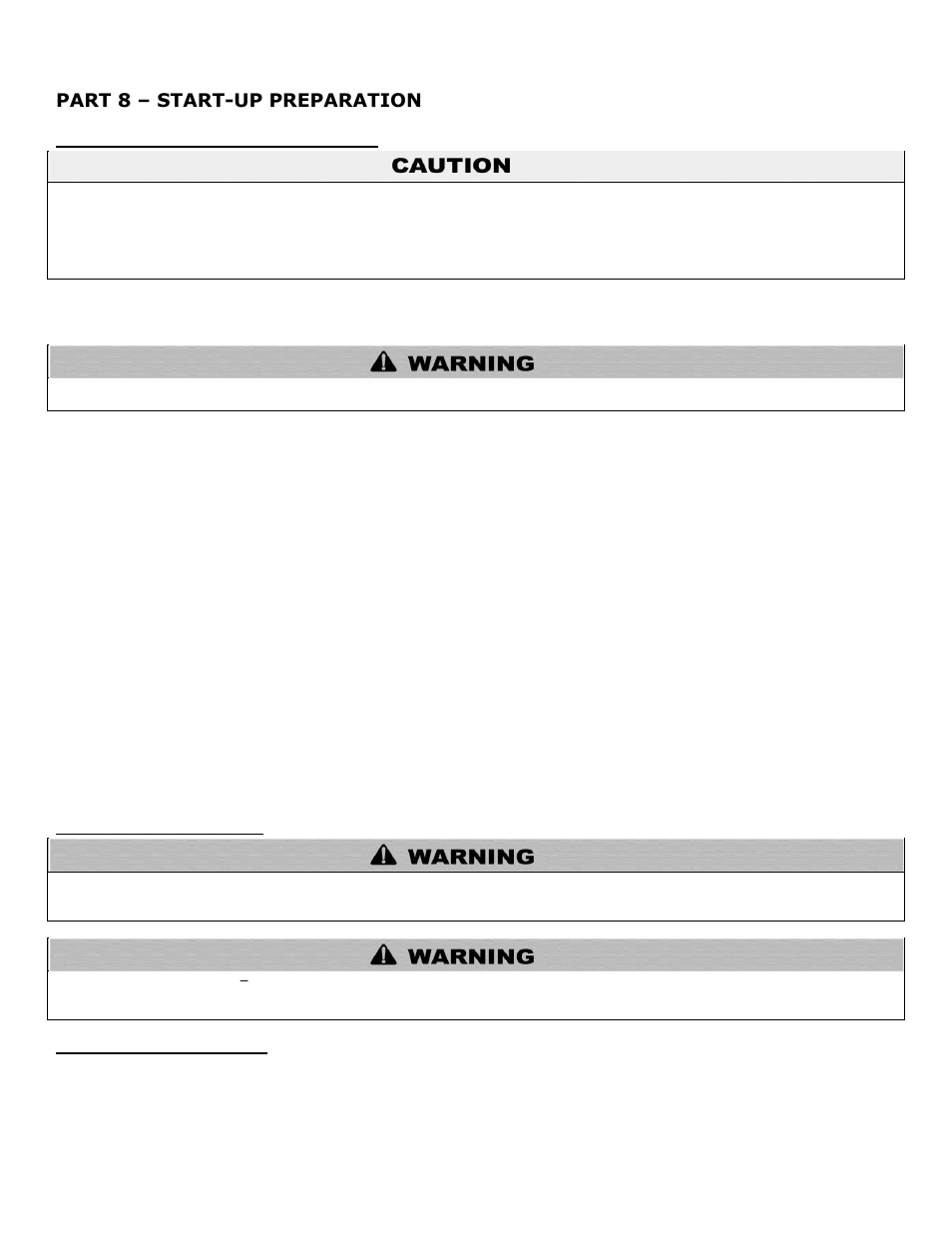 PART 8 – START-UP PREPARATION

CAUTION

WARNING

WARNING

WARNING